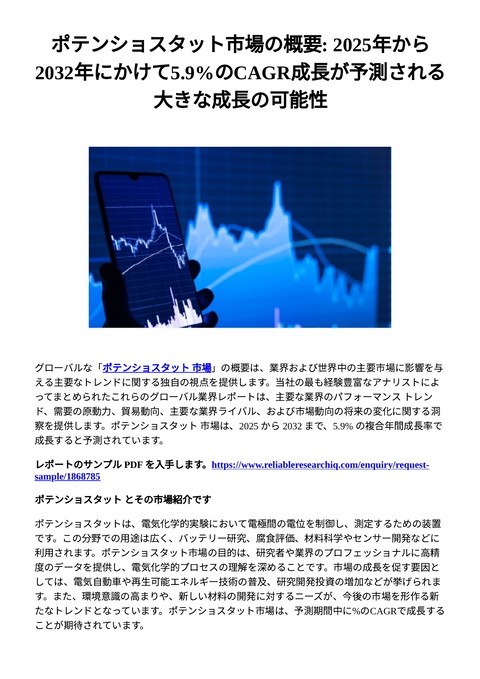 ポテンショスタット市場の概要: 2025年から2032年にかけて5.9%のCAGR成長が予測される大きな成長の可能性

グローバルな「ポテンショスタット 市場」の概要は、業界および世界中の主要市場に影響を与える主要なトレンドに関する独自の視点を提供します。当社の最も経験豊富なアナリストによってまとめられたこれらのグローバル業界レポートは、主要な業界のパフォーマンス トレンド、需要の原動力、貿易動向、主要な業界ライバル、および市場動向の将来の変化に関する洞察を提供します。ポテンショスタット 市場は、2025 から 2032 まで、5.9% の複合年間成長率で成長すると予測されています。

レポートのサンプル PDF を入手します。https://www.reliableresearchiq.com/enquiry/request-sample/1868785

ポテンショスタット とその市場紹介です

ポテンショスタットは、電気化学的実験において電極間の電位を制御し、測定するための装置です。この分野での用途は広く、バッテリー研究、腐食評価、材料科学やセンサー開発などに利用されます。ポテンショスタット市場の目的は、研究者や業界のプロフェッショナルに高精度のデータを提供し、電気化学的プロセスの理解を深めることです。市場の成長を促す要因としては、電気自動車や再生可能エネルギー技術の普及、研究開発投資の増加などが挙げられます。また、環境意識の高まりや、新しい材料の開発に対するニーズが、今後の市場を形作る新たなトレンドとなっています。ポテンショスタット市場は、予測期間中に%のCAGRで成長することが期待されています。